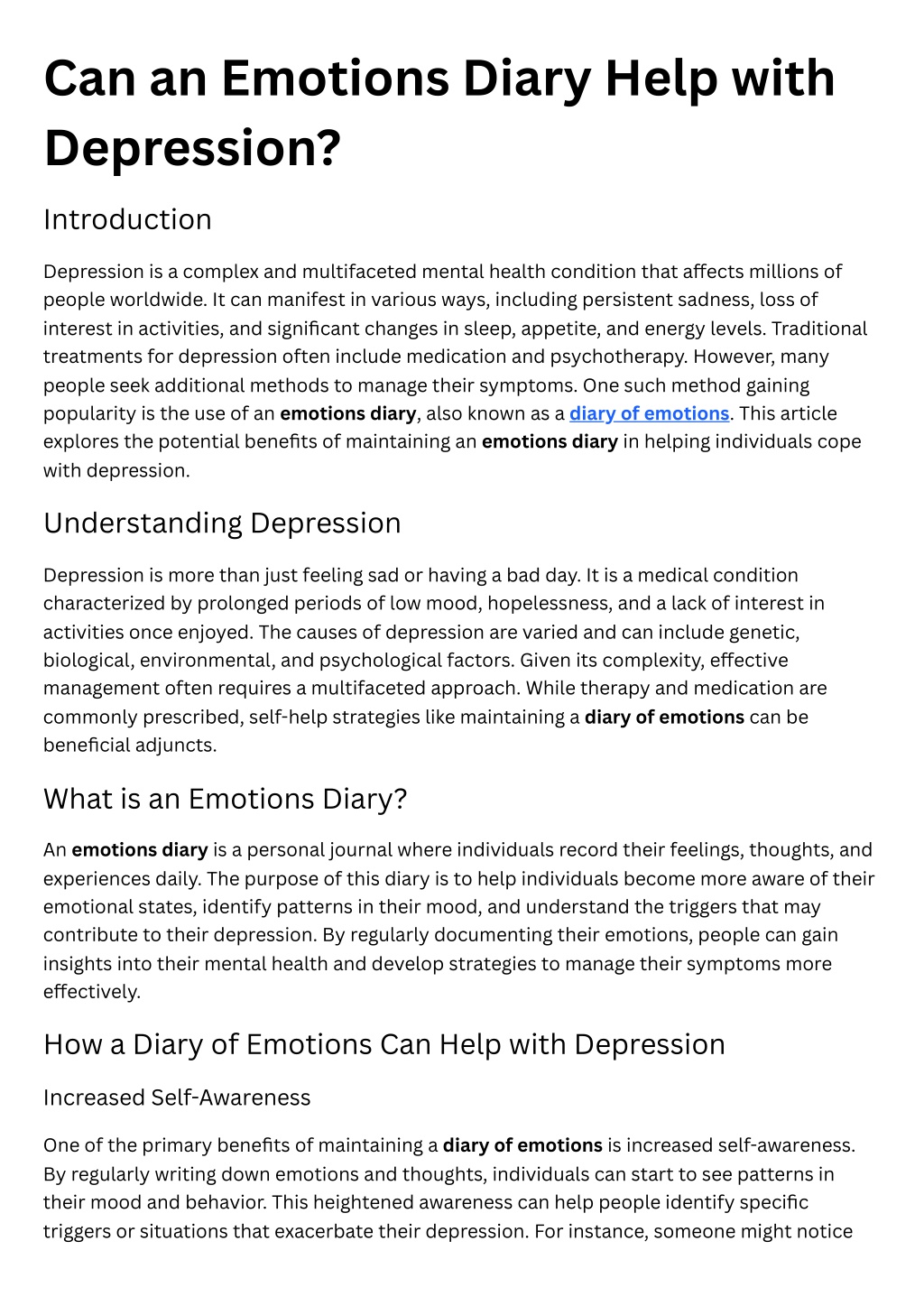 Can an Emotions Diary Help with Depression?

Introduction

Depression is a complex and multifaceted mental health condition that affects millions of people worldwide. It can manifest in various ways, including persistent sadness, loss of interest in activities, and significant changes in sleep, appetite, and energy levels. Traditional treatments for depression often include medication and psychotherapy. However, many people seek additional methods to manage their symptoms. One such method gaining popularity is the use of an emotions diary, also known as a diary of emotions. This article explores the potential benefits of maintaining an emotions diary in helping individuals cope with depression.

Understanding Depression

Depression is more than just feeling sad or having a bad day. It is a medical condition characterized by prolonged periods of low mood, hopelessness, and a lack of interest in activities once enjoyed. The causes of depression are varied and can include genetic, biological, environmental, and psychological factors. Given its complexity, effective management often requires a multifaceted approach. While therapy and medication are commonly prescribed, self-help strategies like maintaining a diary of emotions can be beneficial adjuncts.

What is an Emotions Diary?

An emotions diary is a personal journal where individuals record their feelings, thoughts, and experiences daily. The purpose of this diary is to help individuals become more aware of their emotional states, identify patterns in their mood, and understand the triggers that may contribute to their depression. By regularly documenting their emotions, people can gain insights into their mental health and develop strategies to manage their symptoms more effectively.

How a Diary of Emotions Can Help with Depression

Increased Self-Awareness

One of the primary benefits of maintaining a diary of emotions is increased self-awareness. By regularly writing down emotions and thoughts, individuals can start to see patterns in their mood and behavior. This heightened awareness can help people identify specific triggers or situations that exacerbate their depression. For instance, someone might notice